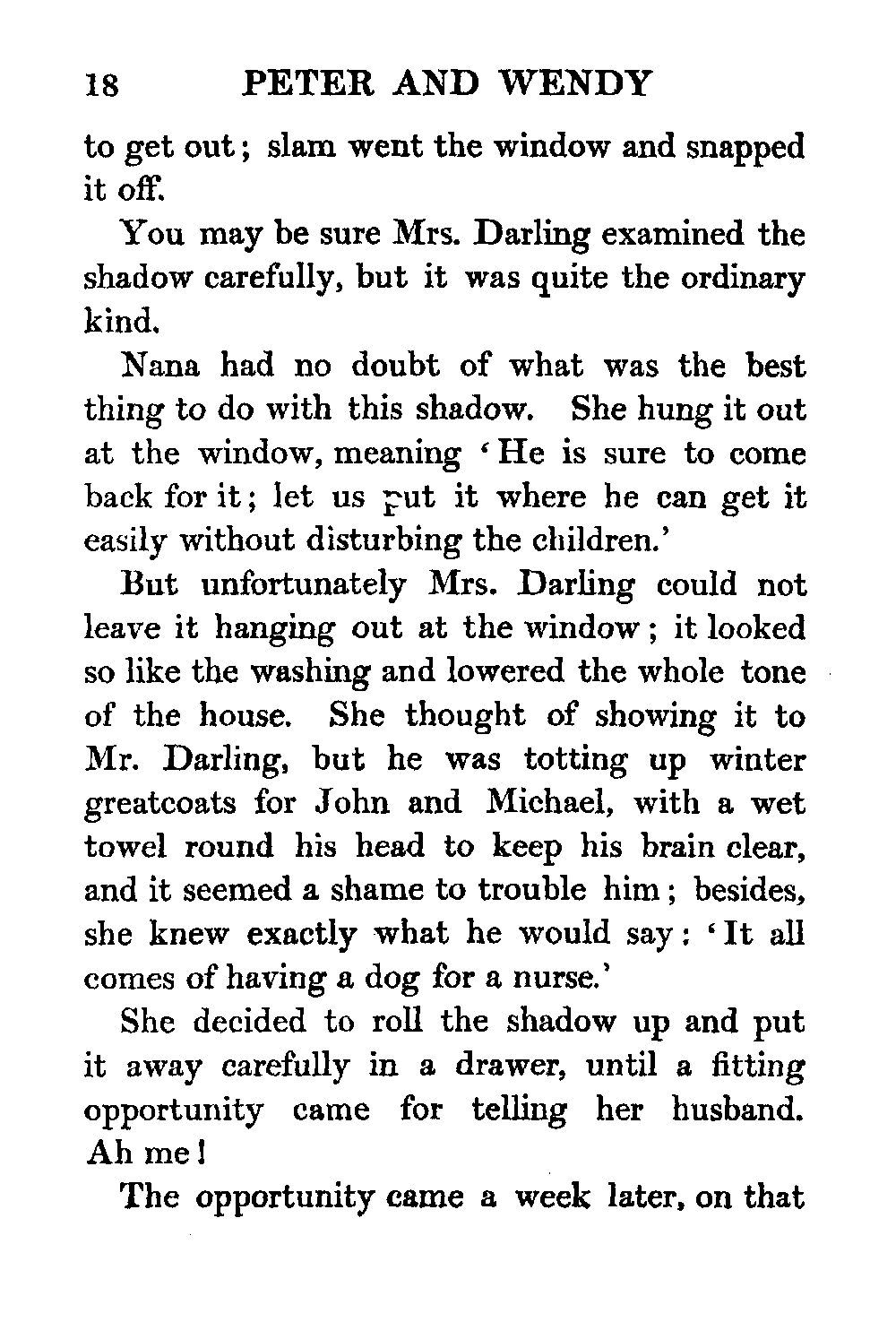 18 PETER AND WENDY

to get out; slam went the window and snapped it off.

You may be sure Mrs. Darling examined the shadow carefully, but it was quite the ordinary kind.

Nana had no doubt of what was the best thing to do with this shadow. She hung it out at the window, meaning 'He is sure to come back for it; let us put it where he can get it easily without disturbing the children.'

But unfortunately Mrs. Darling could not leave it hanging out at the window; it looked so like the washing and lowered the whole tone of the house. She thought of showing it to Mr. Darling, but he was totting up winter greatcoats for John and Michael, with a wet towel round his head to keep his brain clear, and it seemed a shame to trouble him; besides, she knew exactly what he would say: 'It all comes of having a dog for a nurse.'

She decided to roll the shadow up and put it away carefully in a drawer, until a fitting opportunity came for telling her husband. Ah me!

The opportunity came a week later, on that